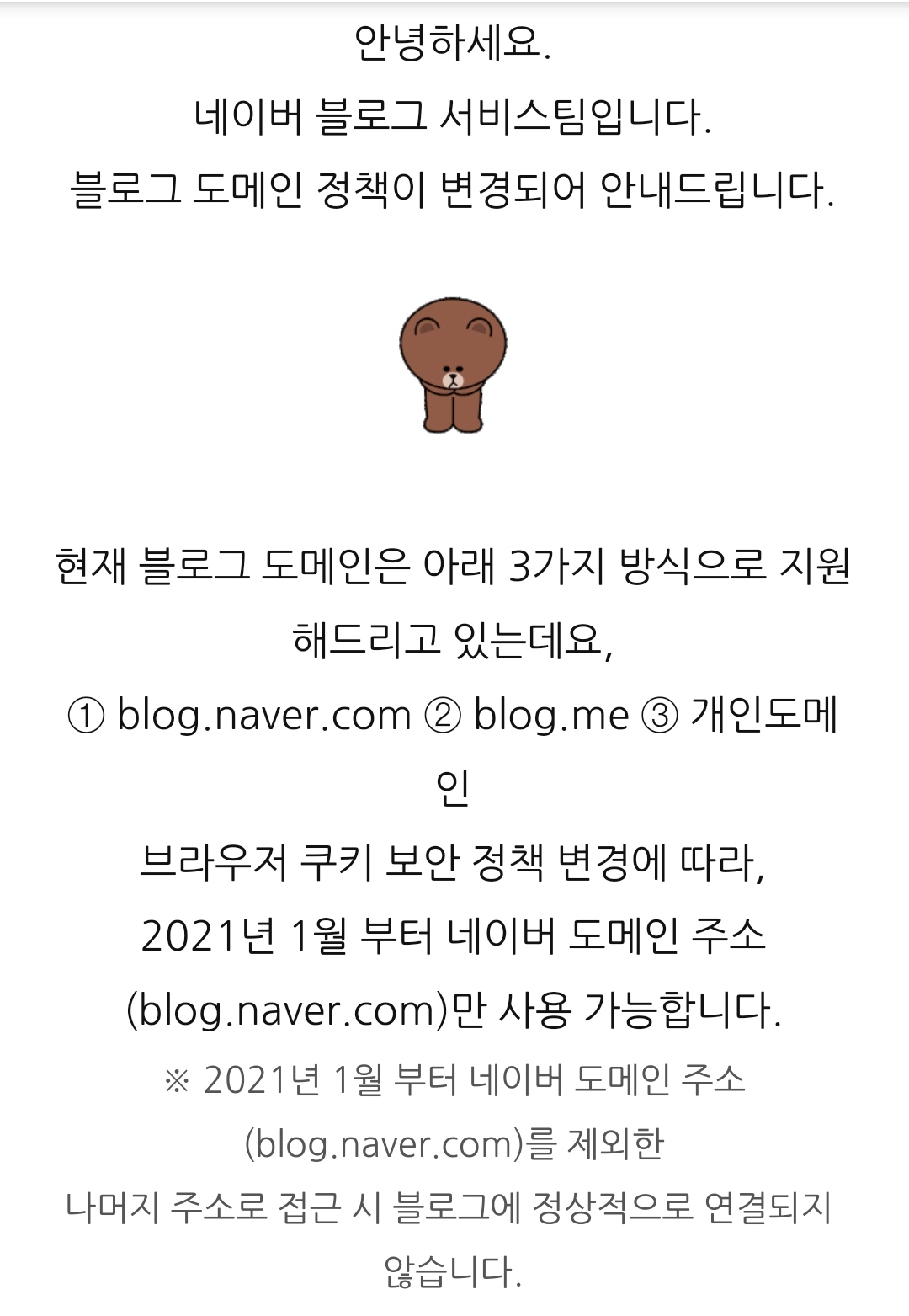 안녕하세요.
네이버 블로그 서비스팀입니다.
블로그 도메인 정책이 변경되어 안내드립니다.

현재 블로그 도메인은 아래 3가지 방식으로 지원해드리고 있는데요,
① blog.naver.com ② blog.me ③ 개인도메인
브라우저 쿠키 보안 정책 변경에 따라,
2021년 1월 부터 네이버 도메인 주소 (blog.naver.com)만 사용 가능합니다.
※ 2021년 1월 부터 네이버 도메인 주소 (blog.naver.com)를 제외한
나머지 주소로 접근 시 블로그에 정상적으로 연결되지 않습니다.